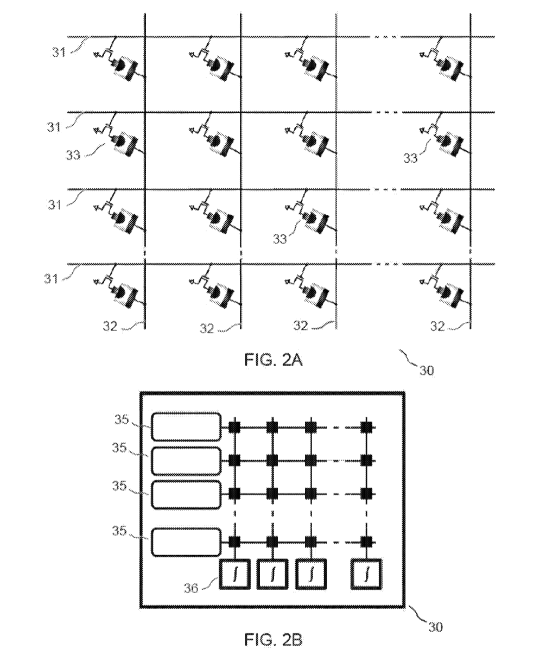 31
31
33
33
31
33
31
32
32
32
32
FIG. 2A
30
35
35
35
35
36
$\int$
$\int$
$\int$
$\int$
30
FIG. 2B